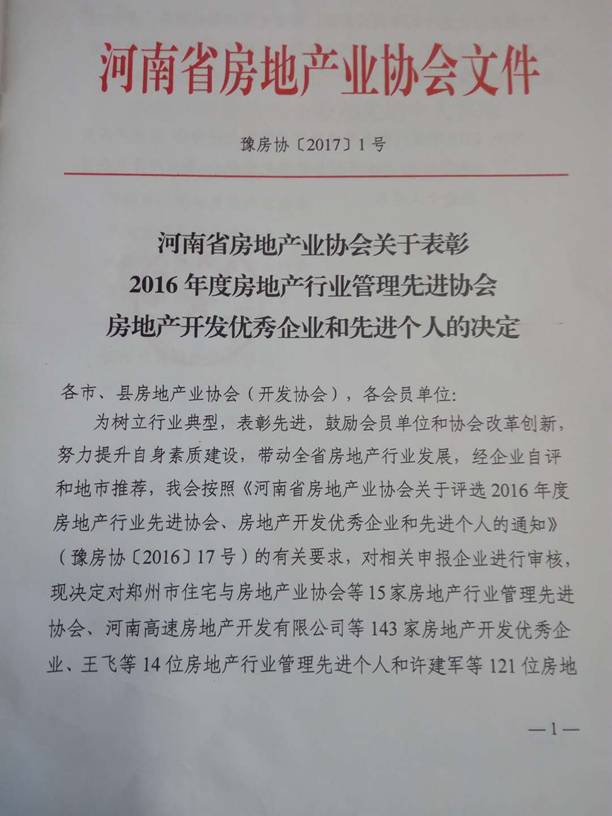 河南省房地产业协会文件

豫房协〔2017〕1号

河南省房地产业协会关于表彰
2016年度房地产行业管理先进协会
房地产开发优秀企业和先进个人的决定

各市、县房地产业协会（开发协会），各会员单位：

为树立行业典型，表彰先进，鼓励会员单位和协会改革创新，努力提升自身素质建设，带动全省房地产行业发展，经企业自评和地市推荐，我会按照《河南省房地产业协会关于评选2016年度房地产行业先进协会、房地产开发优秀企业和先进个人的通知》（豫房协〔2016〕17号）的有关要求，对相关申报企业进行审核，现决定对郑州市住宅与房地产业协会等15家房地产行业管理先进协会、河南高速房地产开发有限公司等143家房地产开发优秀企业、王飞等14位房地产行业管理先进个人和许建军等121位房地

—1—